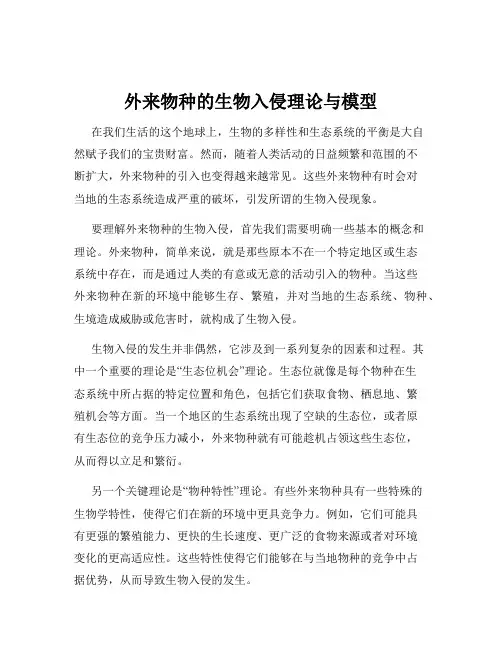 外来物种的生物入侵理论与模型

在我们生活的这个地球上，生物的多样性和生态系统的平衡是大自然赋予我们的宝贵财富。然而，随着人类活动的日益频繁和范围的不断扩大，外来物种的引入也变得越来越常见。这些外来物种有时会对当地的生态系统造成严重的破坏，引发所谓的生物入侵现象。

要理解外来物种的生物入侵，首先我们需要明确一些基本的概念和理论。外来物种，简单来说，就是那些原本不在一个特定地区或生态系统中存在，而是通过人类的有意或无意的活动引入的物种。当这些外来物种在新的环境中能够生存、繁殖，并对当地的生态系统、物种、生境造成威胁或危害时，就构成了生物入侵。

生物入侵的发生并非偶然，它涉及到一系列复杂的因素和过程。其中一个重要的理论是“生态位机会”理论。生态位就像是每个物种在生态系统中所占据的特定位置和角色，包括它们获取食物、栖息地、繁殖机会等方面。当一个地区的生态系统出现了空缺的生态位，或者原有生态位的竞争压力减小，外来物种就有可能趁机占领这些生态位，从而得以立足和繁衍。

另一个关键理论是“物种特性”理论。有些外来物种具有一些特殊的生物学特性，使得它们在新的环境中更具竞争力。例如，它们可能具有更强的繁殖能力、更快的生长速度、更广泛的食物来源或者对环境变化的更高适应性。这些特性使得它们能够在与当地物种的竞争中占据优势，从而导致生物入侵的发生。